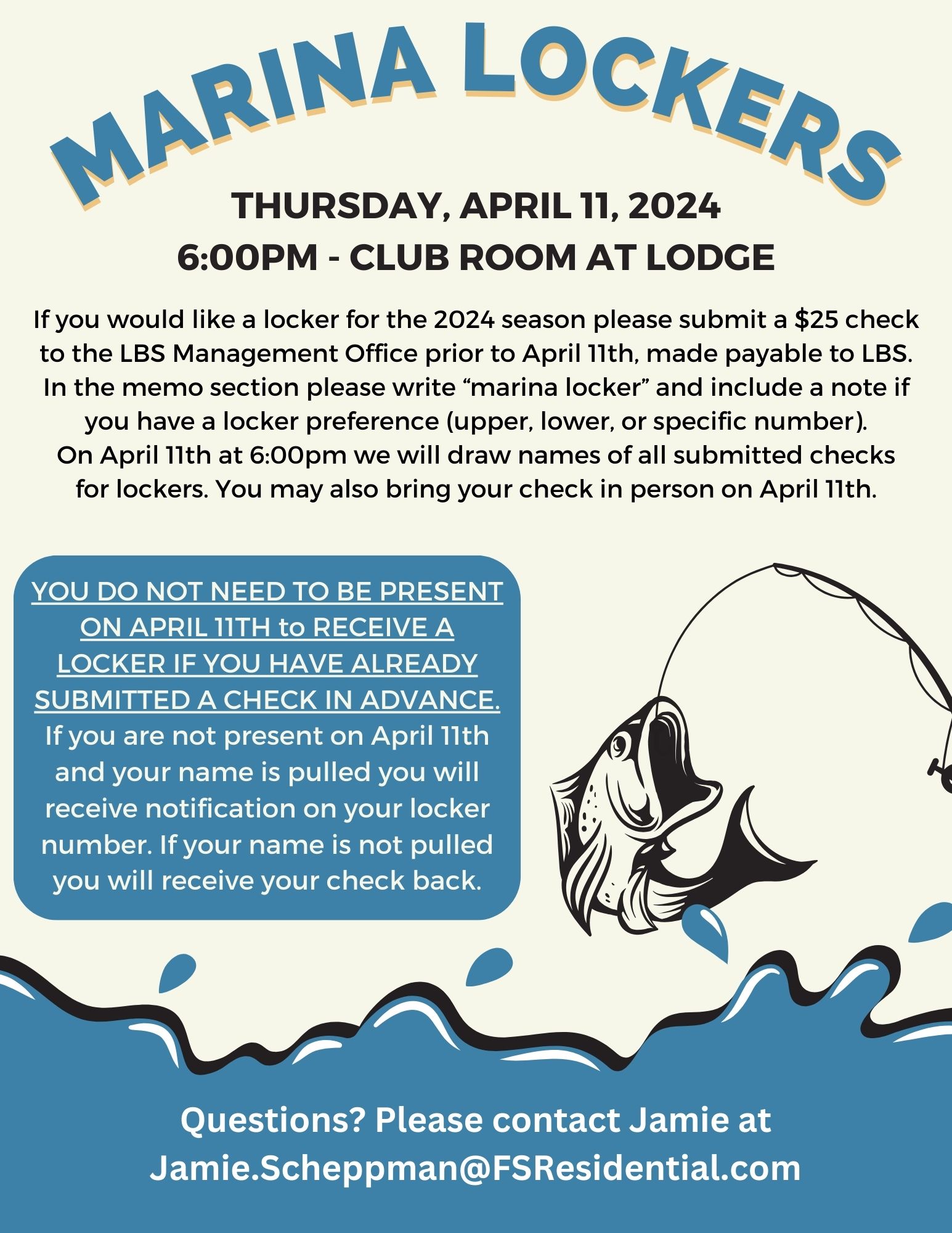 MARINA LOCKERS

THURSDAY, APRIL 11, 2024
6:00PM - CLUB ROOM AT LODGE

If you would like a locker for the 2024 season please submit a \$25 check to the LBS Management Office prior to April 11th, made payable to LBS. In the memo section please write “marina locker” and include a note if you have a locker preference (upper, lower, or specific number). On April 11th at 6:00pm we will draw names of all submitted checks for lockers. You may also bring your check in person on April 11th.

YOU DO NOT NEED TO BE PRESENT ON APRIL 11TH to RECEIVE A LOCKER IF YOU HAVE ALREADY SUBMITTED A CHECK IN ADVANCE. If you are not present on April 11th and your name is pulled you will receive notification on your locker number. If your name is not pulled you will receive your check back.

Questions? Please contact Jamie at Jamie.Scheppman@FSResidential.com